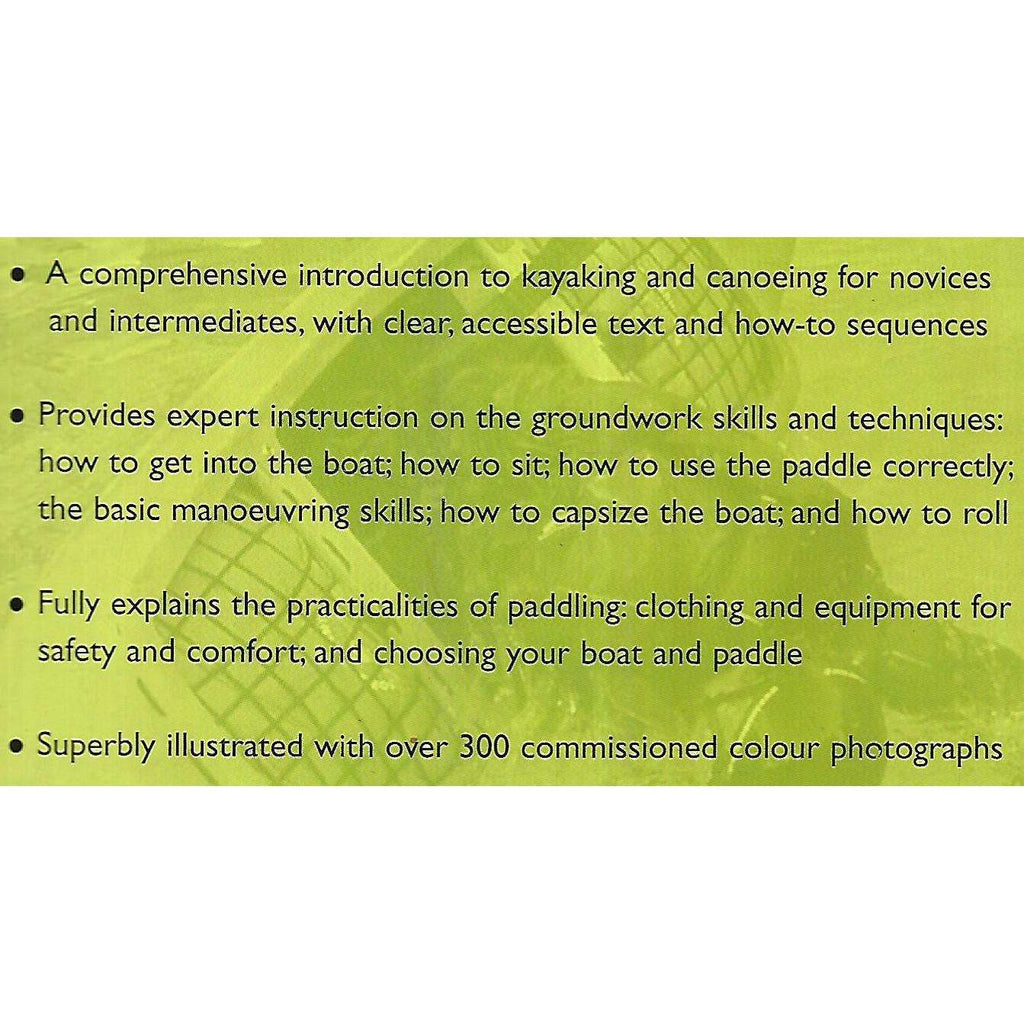 • A comprehensive introduction to kayaking and canoeing for novices and intermediates, with clear, accessible text and how-to sequences

• Provides expert instruction on the groundwork skills and techniques: how to get into the boat; how to sit; how to use the paddle correctly; the basic manoeuvring skills; how to capsize the boat; and how to roll

• Fully explains the practicalities of paddling: clothing and equipment for safety and comfort; and choosing your boat and paddle

• Superbly illustrated with over 300 commissioned colour photographs